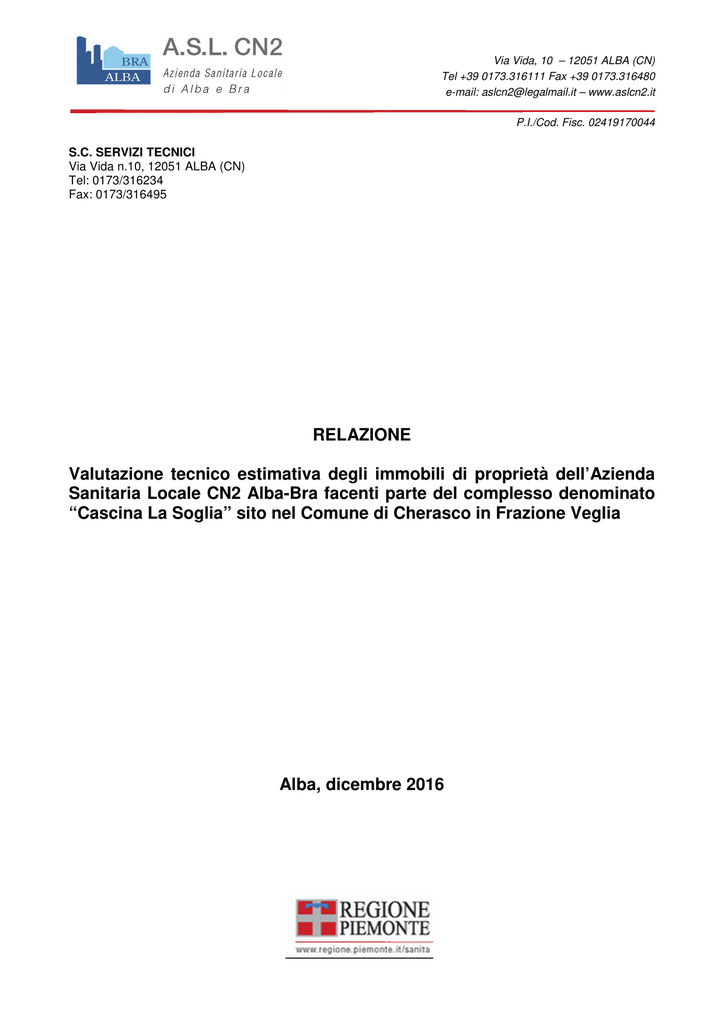 BRA
ALBA
A.S.L. CN2
Azienda Sanitaria Locale
di Alba e Bra

Via Vida, 10 – 12051 ALBA (CN)
Tel +39 0173.316111 Fax +39 0173.316480
e-mail: aslcn2@legalmail.it – www.aslcn2.it

P.I./Cod. Fisc. 02419170044

S.C. SERVIZI TECNICI
Via Vida n.10, 12051 ALBA (CN)
Tel: 0173/316234
Fax: 0173/316495

RELAZIONE

Valutazione tecnico estimativa degli immobili di proprietà dell'Azienda Sanitaria Locale CN2 Alba-Bra facenti parte del complesso denominato "Cascina La Soglia" sito nel Comune di Cherasco in Frazione Veglia

Alba, dicembre 2016

REGIONE
PIEMONTE
www.regione.piemonte.it/sanita